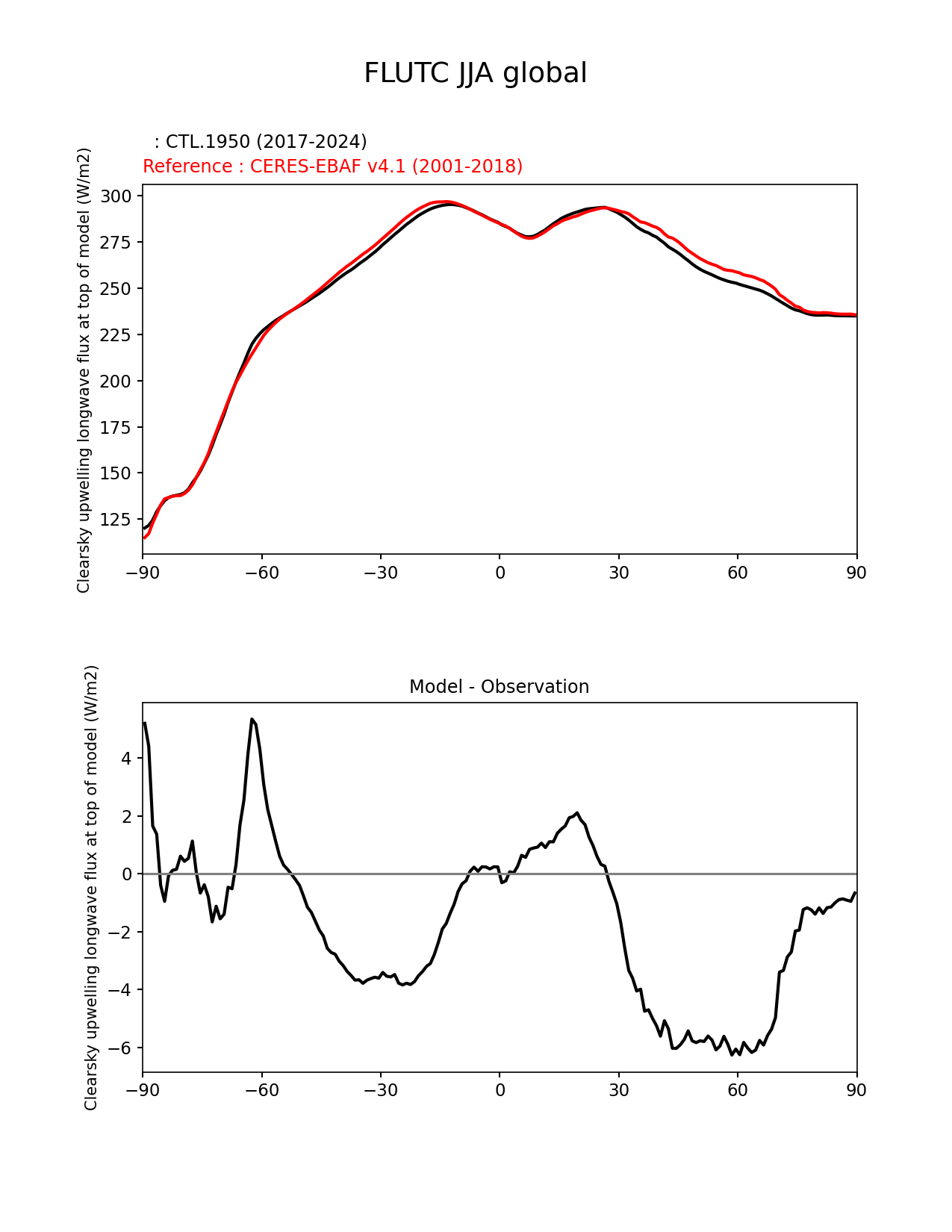 FLUTC JJA global

: CTL.1950 (2017-2024)
Reference : CERES-EBAF v4.1 (2001-2018)

Clearsky upwelling longwave flux at top of model (W/m2)

300
275
250
225
200
175
150
125

−90 −60 −30 0 30 60 90

Model - Observation

Clearsky upwelling longwave flux at top of model (W/m2)

4
2
0
−2
−4
−6

−90 −60 −30 0 30 60 90